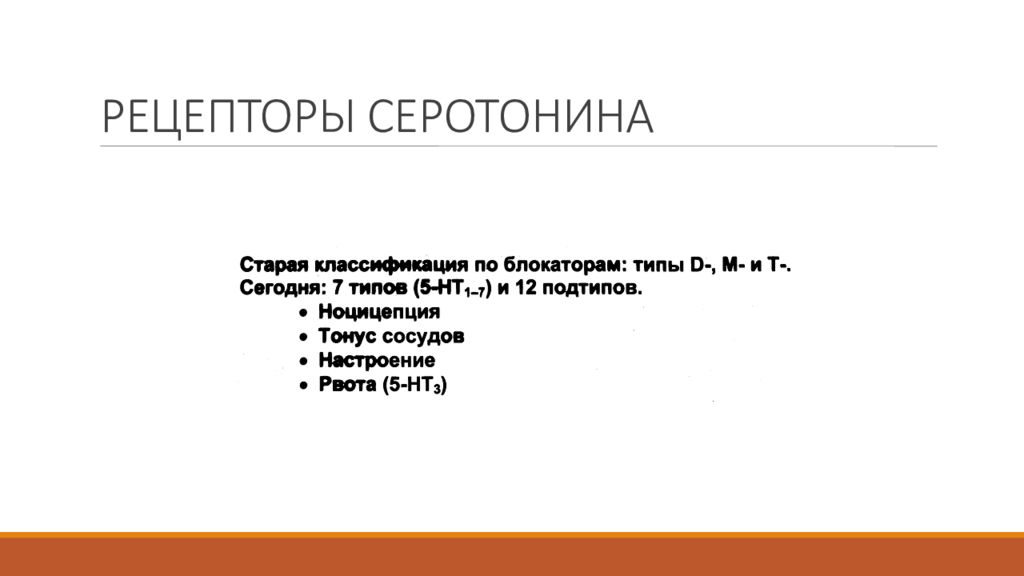 РЕЦЕПТОРЫ СЕРОТОНИНА

Старая классификация по блокаторам: типы D-, M- и T-.
Сегодня: 7 типов (5-HT$_{1-7}$) и 12 подтипов.

• Ноцицепция
• Тонус сосудов
• Настроение
• Рвота (5-HT$_3$)